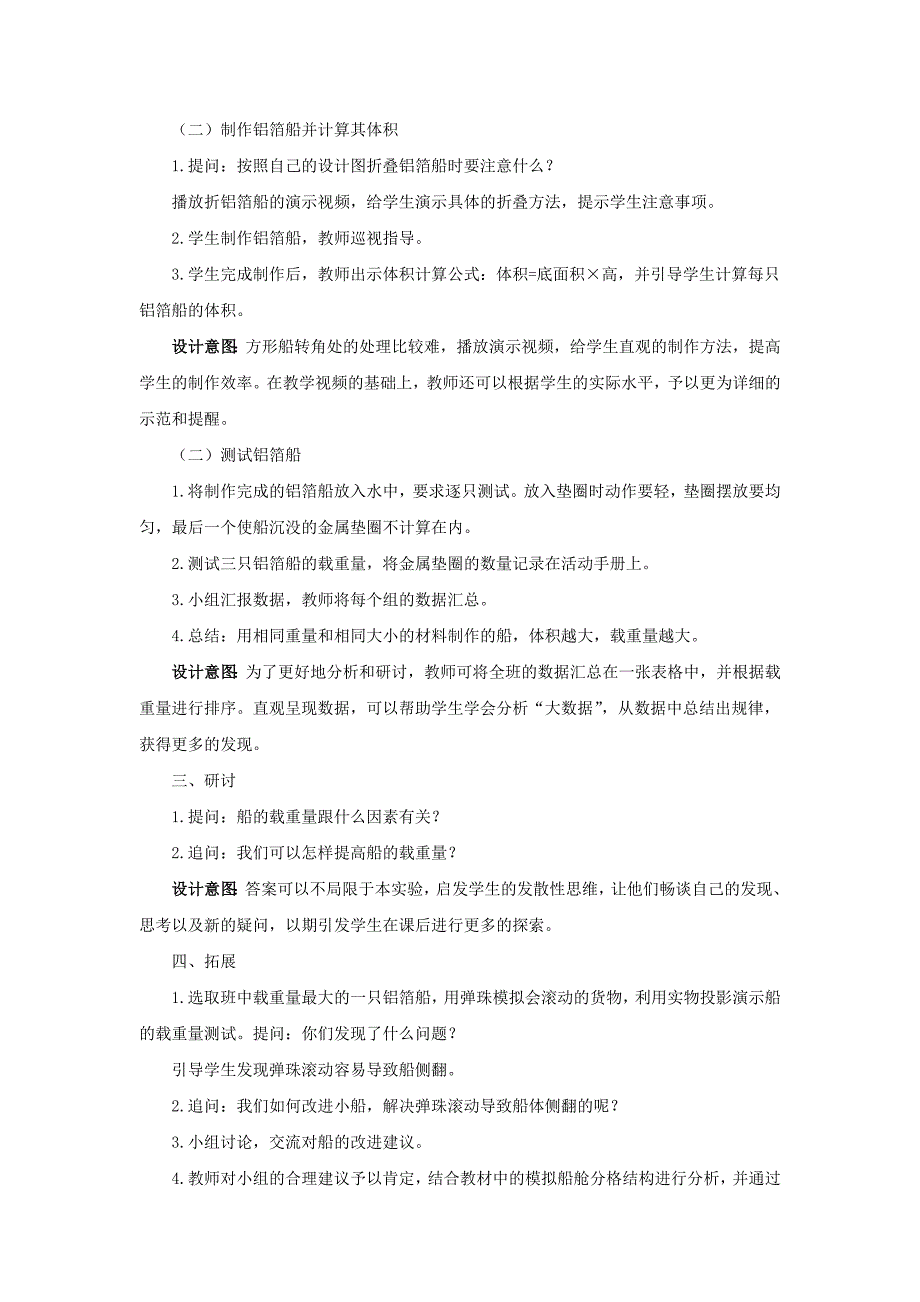 （二）制作铝箔船并计算其体积

1.提问：按照自己的设计图折叠铝箔船时要注意什么？

播放折铝箔船的演示视频，给学生演示具体的折叠方法，提示学生注意事项。

2.学生制作铝箔船，教师巡视指导。

3.学生完成制作后，教师出示体积计算公式：体积=底面积×高，并引导学生计算每只铝箔船的体积。

设计意图：方形船转角处的处理比较难，播放演示视频，给学生直观的制作方法，提高学生的制作效率。在教学视频的基础上，教师还可以根据学生的实际水平，予以更为详细的示范和提醒。

（二）测试铝箔船

1.将制作完成的铝箔船放入水中，要求逐只测试。放入垫圈时动作要轻，垫圈摆放要均匀，最后一个使船沉没的金属垫圈不计算在内。

2.测试三只铝箔船的载重量，将金属垫圈的数量记录在活动手册上。

3.小组汇报数据，教师将每个组的数据汇总。

4.总结：用相同重量和相同大小的材料制作的船，体积越大，载重量越大。

设计意图：为了更好地分析和研讨，教师可将全班的数据汇总在一张表格中，并根据载重量进行排序。直观呈现数据，可以帮助学生学会分析“大数据”，从数据中总结出规律，获得更多的发现。

三、研讨

1.提问：船的载重量跟什么因素有关？

2.追问：我们可以怎样提高船的载重量？

设计意图：答案可以不局限于本实验，启发学生的发散性思维，让他们畅谈自己的发现、思考以及新的疑问，以期引发学生在课后进行更多的探索。

四、拓展

1.选取班中载重量最大的一只铝箔船，用弹珠模拟会滚动的货物，利用实物投影演示船的载重量测试。提问：你们发现了什么问题？

引导学生发现弹珠滚动容易导致船侧翻。

2.追问：我们如何改进小船，解决弹珠滚动导致船体侧翻的呢？

3.小组讨论，交流对船的改进建议。

4.教师对小组的合理建议予以肯定，结合教材中的模拟船舱分格结构进行分析，并通过